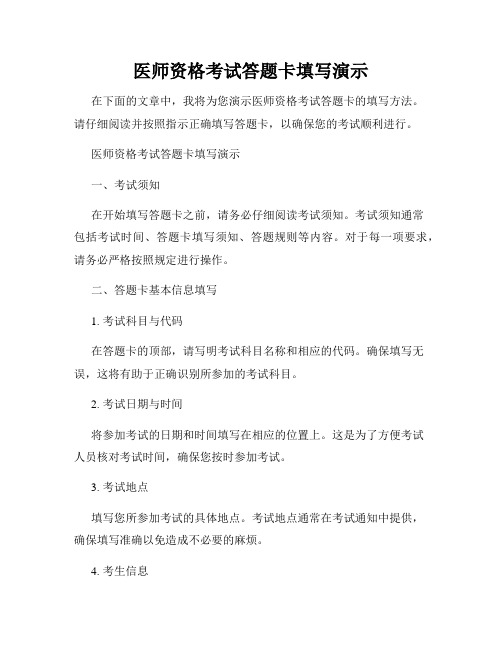 医师资格考试答题卡填写演示

在下面的文章中，我将为您演示医师资格考试答题卡的填写方法。请仔细阅读并按照指示正确填写答题卡，以确保您的考试顺利进行。

医师资格考试答题卡填写演示

一、考试须知

在开始填写答题卡之前，请务必仔细阅读考试须知。考试须知通常包括考试时间、答题卡填写须知、答题规则等内容。对于每一项要求，请务必严格按照规定进行操作。

二、答题卡基本信息填写

1. 考试科目与代码

在答题卡的顶部，请写明考试科目名称和相应的代码。确保填写无误，这将有助于正确识别所参加的考试科目。

2. 考试日期与时间

将参加考试的日期和时间填写在相应的位置上。这是为了方便考试人员核对考试时间，确保您按时参加考试。

3. 考试地点

填写您所参加考试的具体地点。考试地点通常在考试通知中提供，确保填写准确以免造成不必要的麻烦。

4. 考生信息